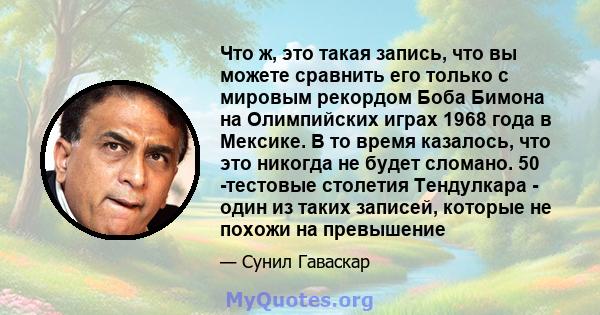 Что ж, это такая запись, что вы можете сравнить его только с мировым рекордом Боба Бимона на Олимпийских играх 1968 года в Мексике. В то время казалось, что это никогда не будет сломано. 50 -тестовые столетия Тендулкара - один из таких записей, которые не похожи на превышение

— Сунил Гаваскар

MyQuotes.org